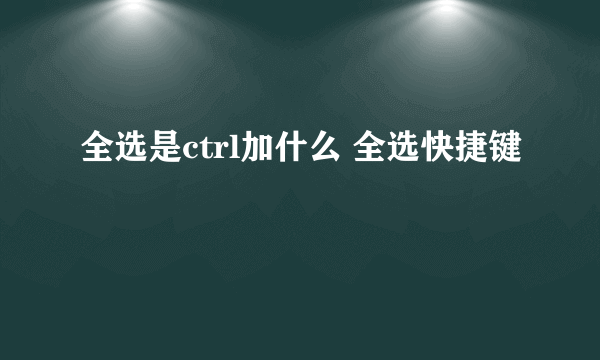 全选是ctrl加什么 全选快捷键